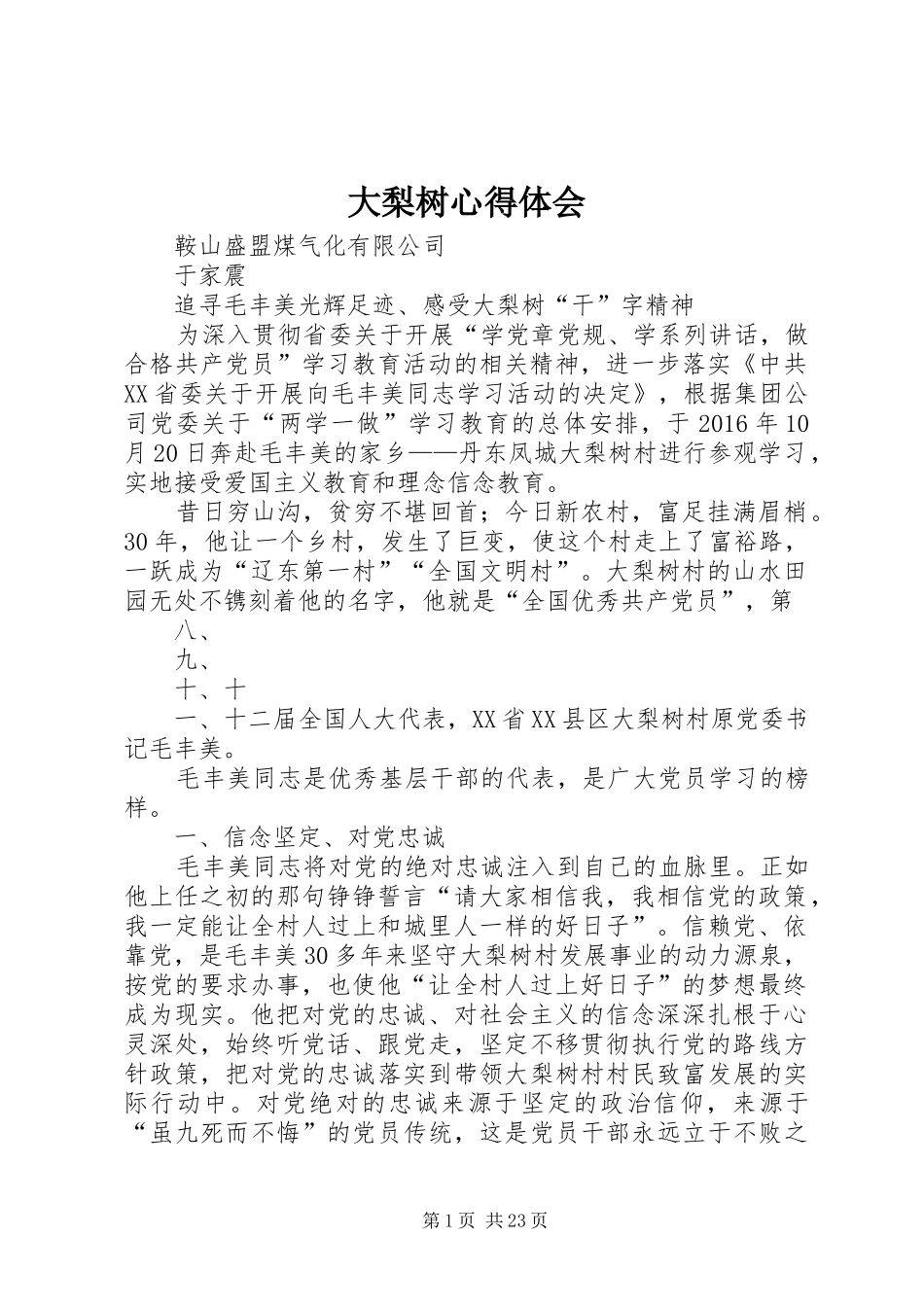 大梨树心得体会

鞍山盛盟煤气化有限公司

于家震

追寻毛丰美光辉足迹、感受大梨树“干”字精神

为深入贯彻省委关于开展“学党章党规、学系列讲话，做合格共产党员”学习教育活动的相关精神，进一步落实《中共XX省委关于开展向毛丰美同志学习活动的决定》，根据集团公司党委关于“两学一做”学习教育的总体安排，于2016年10月20日奔赴毛丰美的家乡——丹东凤城大梨树村进行参观学习，实地接受爱国主义教育和理念信念教育。

昔日穷山沟，贫穷不堪回首；今日新农村，富足挂满眉梢。30年，他让一个乡村，发生了巨变，使这个村走上了富裕路，一跃成为“辽东第一村”“全国文明村”。大梨树村的山水田园无处不镌刻着他的名字，他就是“全国优秀共产党员”，第

八、

九、

十、十

一、十二届全国人大代表，XX省XX县区大梨树村原党委书记毛丰美。

毛丰美同志是优秀基层干部的代表，是广大党员学习的榜样。

一、信念坚定、对党忠诚

毛丰美同志将对党的绝对忠诚注入到自己的血脉里。正如他上任之初的那句铮铮誓言“请大家相信我，我相信党的政策，我一定能让全村人过上和城里人一样的好日子”。信赖党、依靠党，是毛丰美30多年来坚守大梨树村发展事业的动力源泉，按党的要求办事，也使他“让全村人过上好日子”的梦想最终成为现实。他把对党的忠诚、对社会主义的信念深深扎根于心灵深处，始终听党话、跟党走，坚定不移贯彻执行党的路线方针政策，把对党的忠诚落实到带领大梨树村村民致富发展的实际行动中。对党绝对的忠诚来源于坚定的政治信仰，来源于“虽九死而不悔”的党员传统，这是党员干部永远立于不败之

第1页 共23页